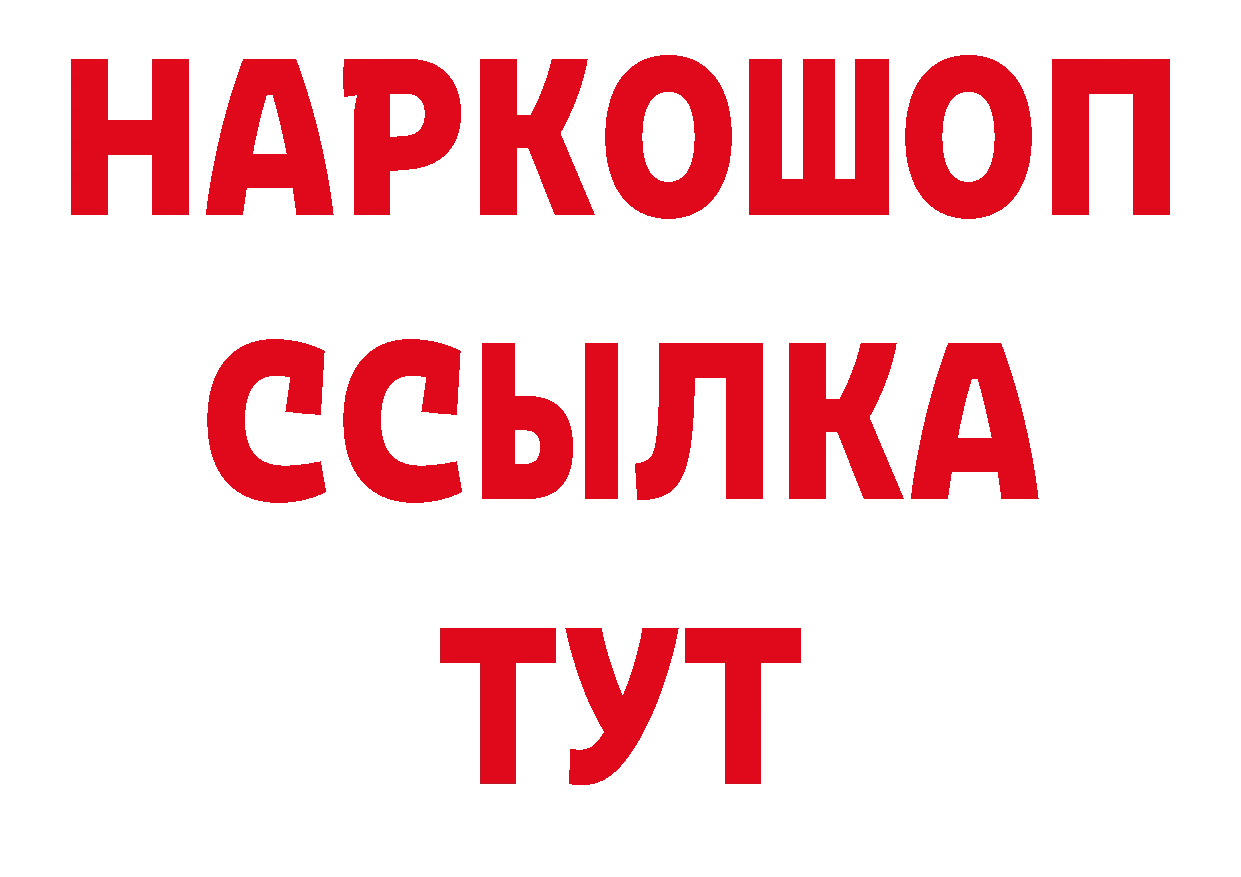 НАРКОШОП
ССЫЛКА
ТУТ